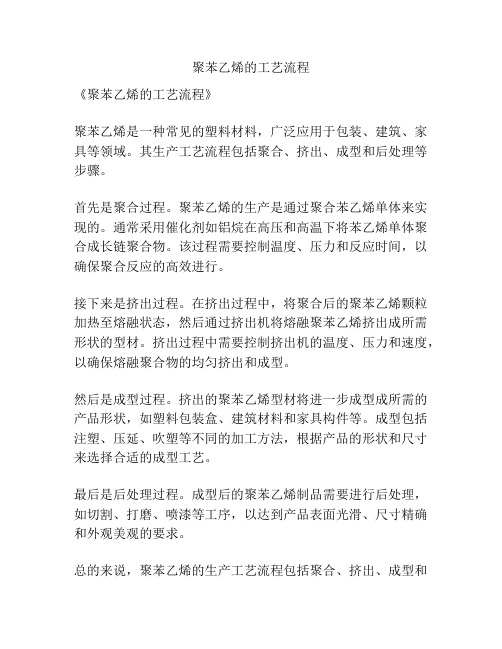 聚苯乙烯的工艺流程

《聚苯乙烯的工艺流程》

聚苯乙烯是一种常见的塑料材料，广泛应用于包装、建筑、家具等领域。其生产工艺流程包括聚合、挤出、成型和后处理等步骤。

首先是聚合过程。聚苯乙烯的生产是通过聚合苯乙烯单体来实现的。通常采用催化剂如铝烷在高压和高温下将苯乙烯单体聚合成长链聚合物。该过程需要控制温度、压力和反应时间，以确保聚合反应的高效进行。

接下来是挤出过程。在挤出过程中，将聚合后的聚苯乙烯颗粒加热至熔融状态，然后通过挤出机将熔融聚苯乙烯挤出成所需形状的型材。挤出过程中需要控制挤出机的温度、压力和速度，以确保熔融聚合物的均匀挤出和成型。

然后是成型过程。挤出的聚苯乙烯型材将进一步成型成所需的产品形状，如塑料包装盒、建筑材料和家具构件等。成型包括注塑、压延、吹塑等不同的加工方法，根据产品的形状和尺寸来选择合适的成型工艺。

最后是后处理过程。成型后的聚苯乙烯制品需要进行后处理，如切割、打磨、喷漆等工序，以达到产品表面光滑、尺寸精确和外观美观的要求。

总的来说，聚苯乙烯的生产工艺流程包括聚合、挤出、成型和